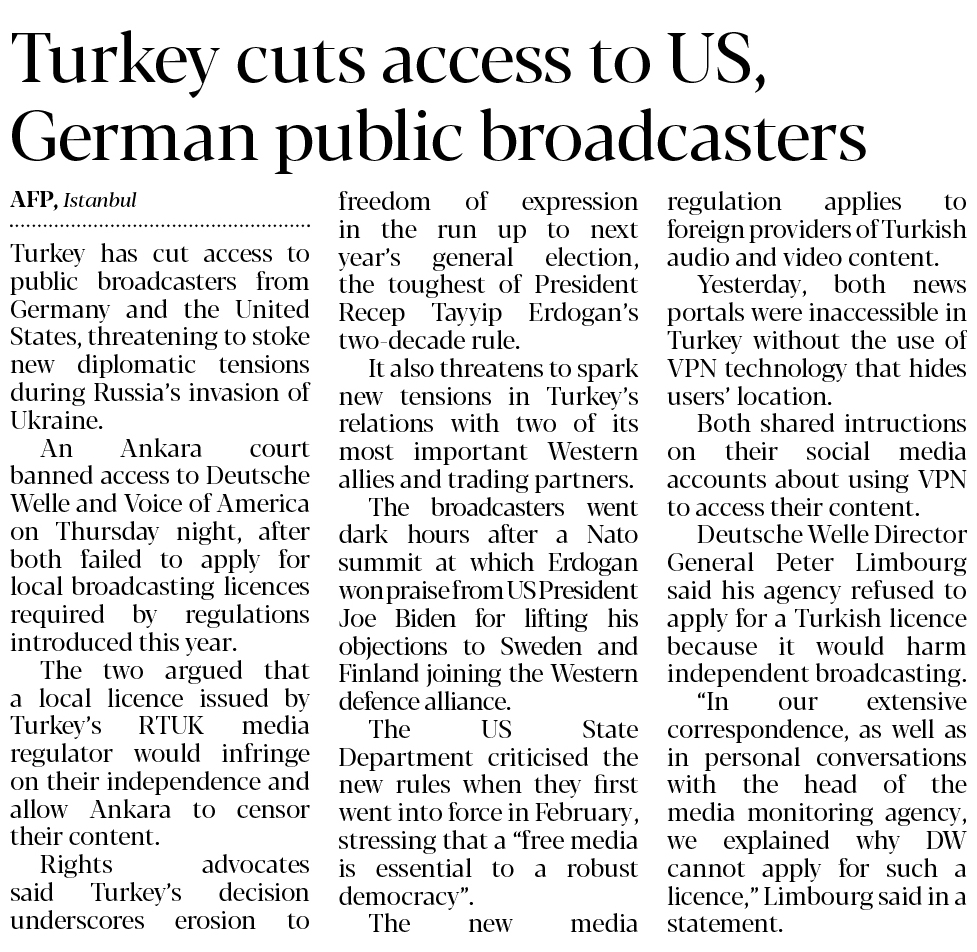 Turkey cuts access to US, German public broadcasters

AFP, Istanbul

Turkey has cut access to public broadcasters from Germany and the United States, threatening to stoke new diplomatic tensions during Russia's invasion of Ukraine.

An Ankara court banned access to Deutsche Welle and Voice of America on Thursday night, after both failed to apply for local broadcasting licences required by regulations introduced this year.

The two argued that a local licence issued by Turkey's RTUK media regulator would infringe on their independence and allow Ankara to censor their content.

Rights advocates said Turkey's decision underscores erosion to freedom of expression in the run up to next year's general election, the toughest of President Recep Tayyip Erdogan's two-decade rule.

It also threatens to spark new tensions in Turkey's relations with two of its most important Western allies and trading partners.

The broadcasters went dark hours after a Nato summit at which Erdogan won praise from US President Joe Biden for lifting his objections to Sweden and Finland joining the Western defence alliance.

The US State Department criticised the new rules when they first went into force in February, stressing that a "free media is essential to a robust democracy".

The new media regulation applies to foreign providers of Turkish audio and video content.

Yesterday, both news portals were inaccessible in Turkey without the use of VPN technology that hides users' location.

Both shared intructions on their social media accounts about using VPN to access their content.

Deutsche Welle Director General Peter Limbourg said his agency refused to apply for a Turkish licence because it would harm independent broadcasting.

"In our extensive correspondence, as well as in personal conversations with the head of the media monitoring agency, we explained why DW cannot apply for such a licence," Limbourg said in a statement.